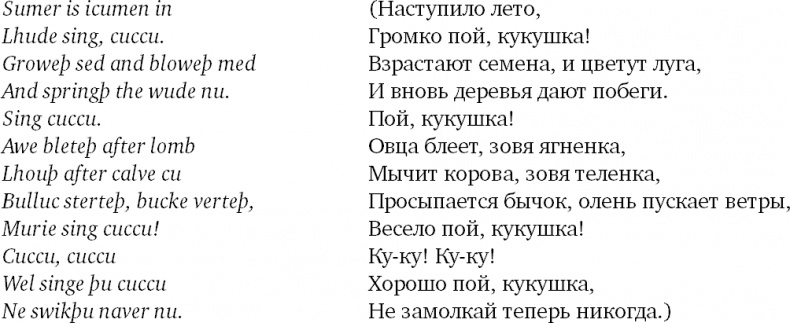 Sumer is icumen in
Lhude sing, cuccu.
Groweþ sed and bloweþ med
And springþ the wude nu.
Sing cuccu.
Awe bleteþ after lomb
Lhouþ after calve cu
Bulluc sterteþ, bucke verteþ,
Murie sing cuccu!
Cuccu, cuccu
Wel singe þu cuccu
Ne swikþu naver nu.

(Наступило лето,
Громко пой, кукушка!
Взрастают семена, и цветут луга,
И вновь деревья дают побеги.
Пой, кукушка!
Овца блеет, зовя ягненка,
Мычит корова, зовя теленка,
Просыпается бычок, олень пускает ветры,
Весело пой, кукушка!
Ку-ку! Ку-ку!
Хорошо пой, кукушка,
Не замолкай теперь никогда.)